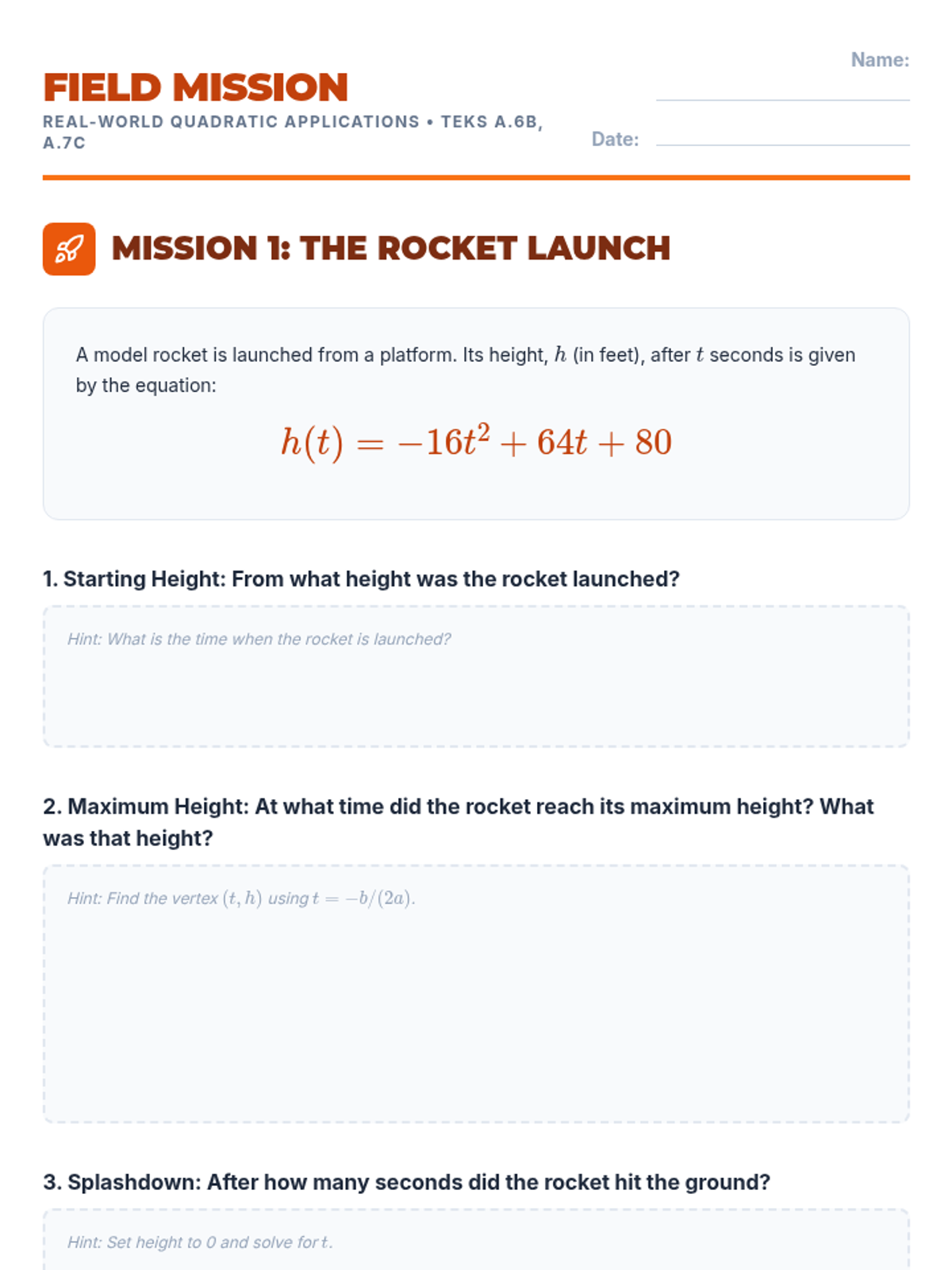 FIELD MISSION

REAL-WORLD QUADRATIC APPLICATIONS • TEKS A.6B, A.7C

Name:

Date:

MISSION 1: THE ROCKET LAUNCH

A model rocket is launched from a platform. Its height, $h$ (in feet), after $t$ seconds is given by the equation:

$h(t) = -16t^2 + 64t + 80$

1. Starting Height: From what height was the rocket launched?

Hint: What is the time when the rocket is launched?

2. Maximum Height: At what time did the rocket reach its maximum height? What was that height?

Hint: Find the vertex $(t, h)$ using $t = -b/(2a)$.

3. Splashdown: After how many seconds did the rocket hit the ground?

Hint: Set height to 0 and solve for $t$.